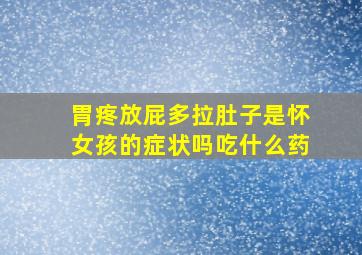 胃疼放屁多拉肚子是怀女孩的症状吗吃什么药